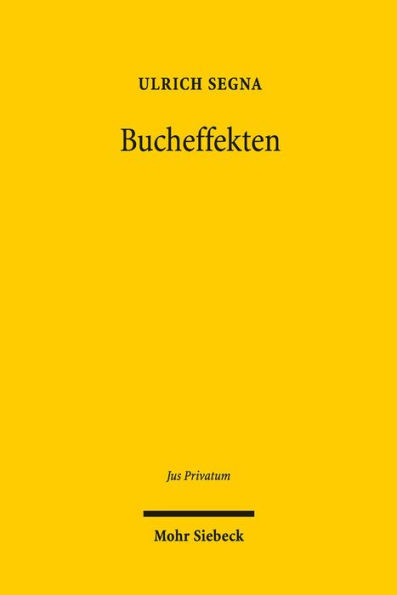 ULRICH SEGNA

Bucheffekten

Jus Privatum

Mohr Siebeck